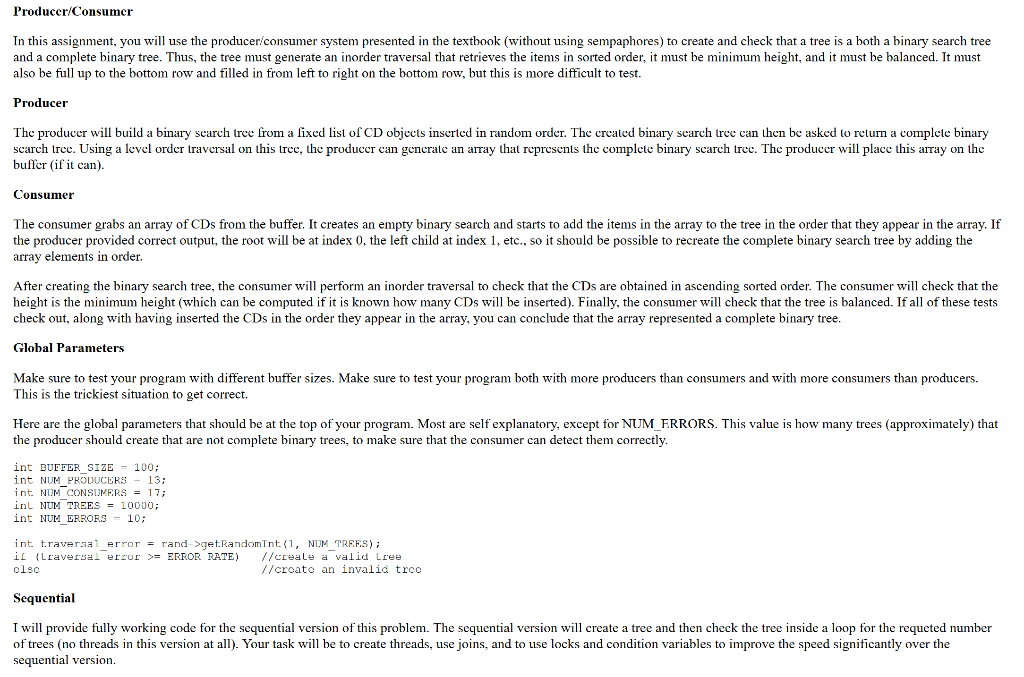 Producer/Consumer

In this assignment, you will use the producer/consumer system presented in the textbook (without using sempaphores) to create and check that a tree is a both a binary search tree and a complete binary tree. Thus, the tree must generate an inorder traversal that retrieves the items in sorted order, it must be minimum height, and it must be balanced. It must also be full up to the bottom row and filled in from left to right on the bottom row, but this is more difficult to test.

Producer

The producer will build a binary search tree from a fixed list of CD objects inserted in random order. The created binary search tree can then be asked to return a complete binary search tree. Using a level order traversal on this tree, the producer can generate an array that represents the complete binary search tree. The producer will place this array on the buffer (if it can).

Consumer

The consumer grabs an array of CDs from the buffer. It creates an empty binary search and starts to add the items in the array to the tree in the order that they appear in the array. If the producer provided correct output, the root will be at index 0, the left child at index 1, etc., so it should be possible to recreate the complete binary search tree by adding the array elements in order.

After creating the binary search tree, the consumer will perform an inorder traversal to check that the CDs are obtained in ascending sorted order. The consumer will check that the height is the minimum height (which can be computed if it is known how many CDs will be inserted). Finally, the consumer will check that the tree is balanced. If all of these tests check out, along with having inserted the CDs in the order they appear in the array, you can conclude that the array represented a complete binary tree.

Global Parameters

Make sure to test your program with different buffer sizes. Make sure to test your program both with more producers than consumers and with more consumers than producers. This is the trickiest situation to get correct.

Here are the global parameters that should be at the top of your program. Most are self explanatory, except for NUM_ERRORS. This value is how many trees (approximately) that the producer should create that are not complete binary trees, to make sure that the consumer can detect them correctly.

int BUFFER_SIZE = 100;
int NUM_PRODUCERS = 13;
int NUM_CONSUMERS = 17;
int NUM_TREES = 10000;
int NUM_ERRORS = 10;

int traversal_error = rand->getRandomInt(1, NUM_TREES);
if (traversal_error >= ERROR_RATE)    //create a valid tree
else    //create an invalid tree

Sequential

I will provide fully working code for the sequential version of this problem. The sequential version will create a tree and then check the tree inside a loop for the requeted number of trees (no threads in this version at all). Your task will be to create threads, use joins, and to use locks and condition variables to improve the speed significantly over the sequential version.